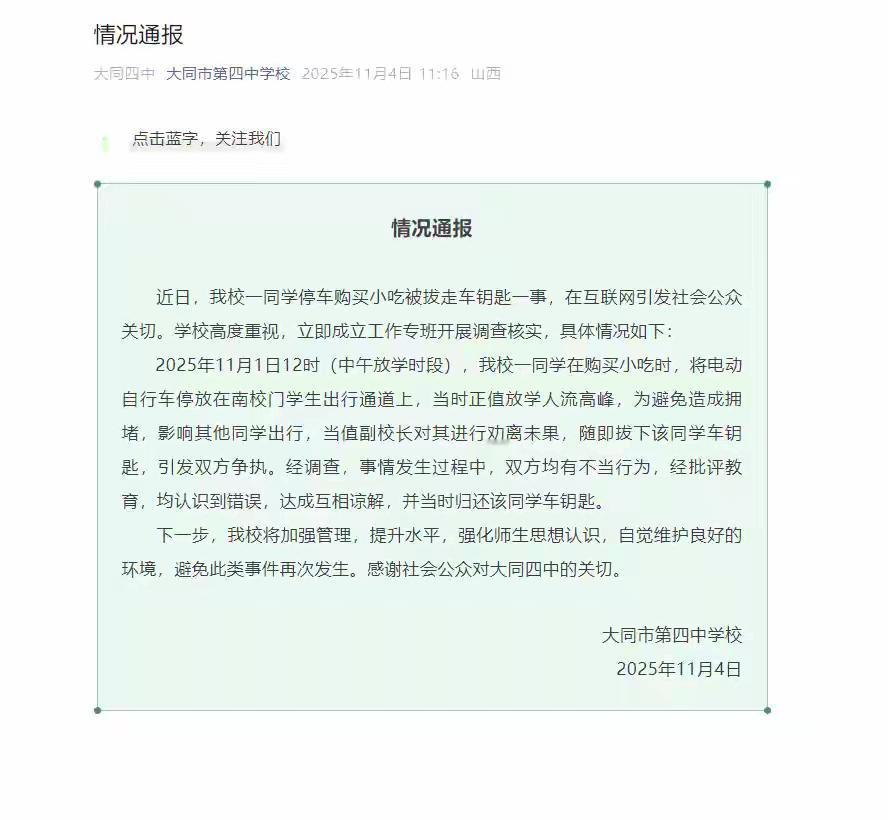 情况通报

大同四中 大同市第四中学校 2025年11月4日 11:16 山西

点击蓝字，关注我们

情况通报

近日，我校一同学停车购买小吃被拔走车钥匙一事，在互联网引发社会公众关切。学校高度重视，立即成立工作专班开展调查核实，具体情况如下：

2025年11月1日12时（中午放学时段），我校一同学在购买小吃时，将电动自行车停放在南校门学生出行通道上，当时正值放学人流高峰，为避免造成拥堵，影响其他同学出行，当值副校长对其进行劝离未果，随即拔下该同学车钥匙，引发双方争执。经调查，事情发生过程中，双方均有不当行为，经批评教育，均认识到错误，达成互相谅解，并当时归还该同学车钥匙。

下一步，我校将加强管理，提升水平，强化师生思想认识，自觉维护良好的环境，避免此类事件再次发生。感谢社会公众对大同四中的关切。

大同市第四中学校
2025年11月4日